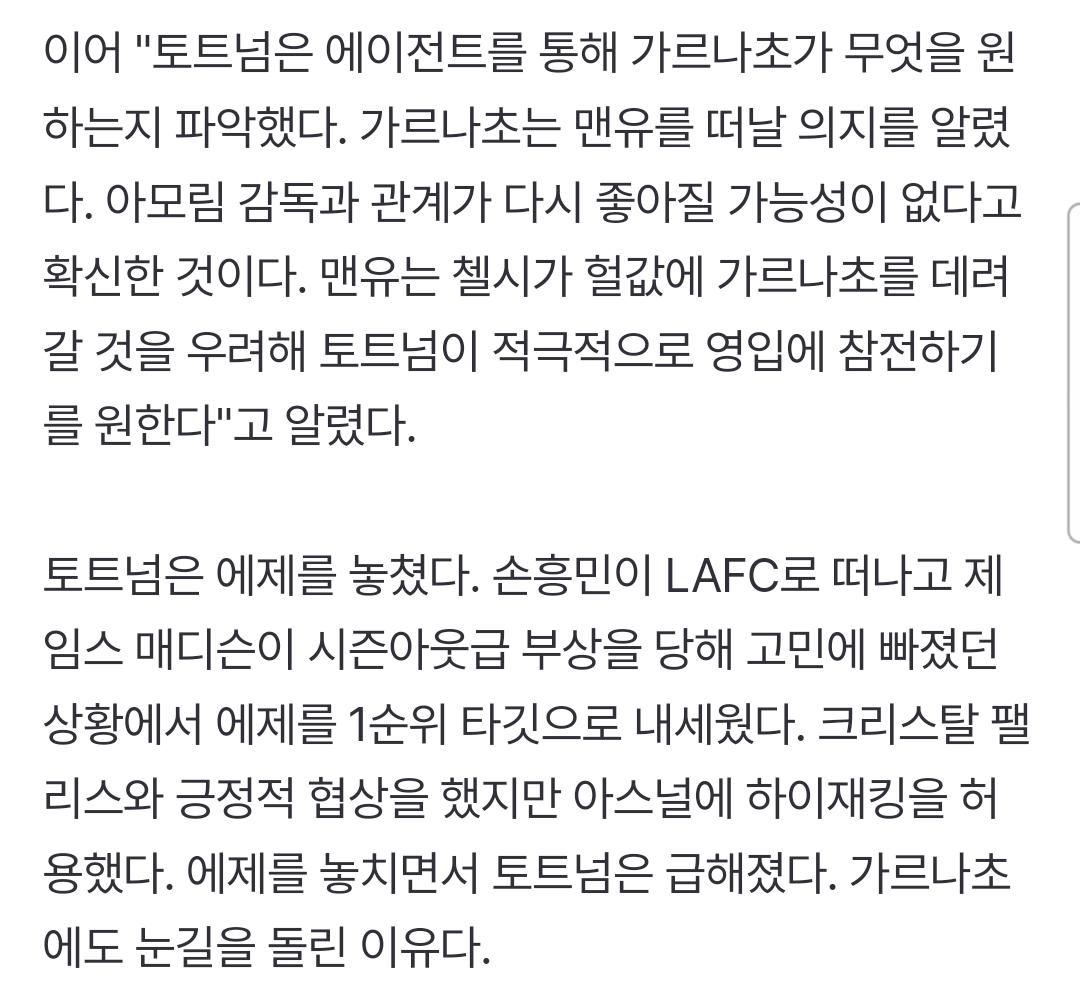 이어 "토트넘은 에이전트를 통해 가르나초가 무엇을 원하는지 파악했다. 가르나초는 맨유를 떠날 의지를 알렸다. 아모림 감독과 관계가 다시 좋아질 가능성이 없다고 확신한 것이다. 맨유는 첼시가 헐값에 가르나초를 데려갈 것을 우려해 토트넘이 적극적으로 영입에 참전하기를 원한다"고 알렸다.

토트넘은 에제를 놓쳤다. 손흥민이 LAFC로 떠나고 제임스 매디슨이 시즌아웃급 부상을 당해 고민에 빠졌던 상황에서 에제를 1순위 타깃으로 내세웠다. 크리스탈 팰리스와 긍정적 협상을 했지만 아스널에 하이재킹을 허용했다. 에제를 놓치면서 토트넘은 급해졌다. 가르나초에도 눈길을 돌린 이유다.